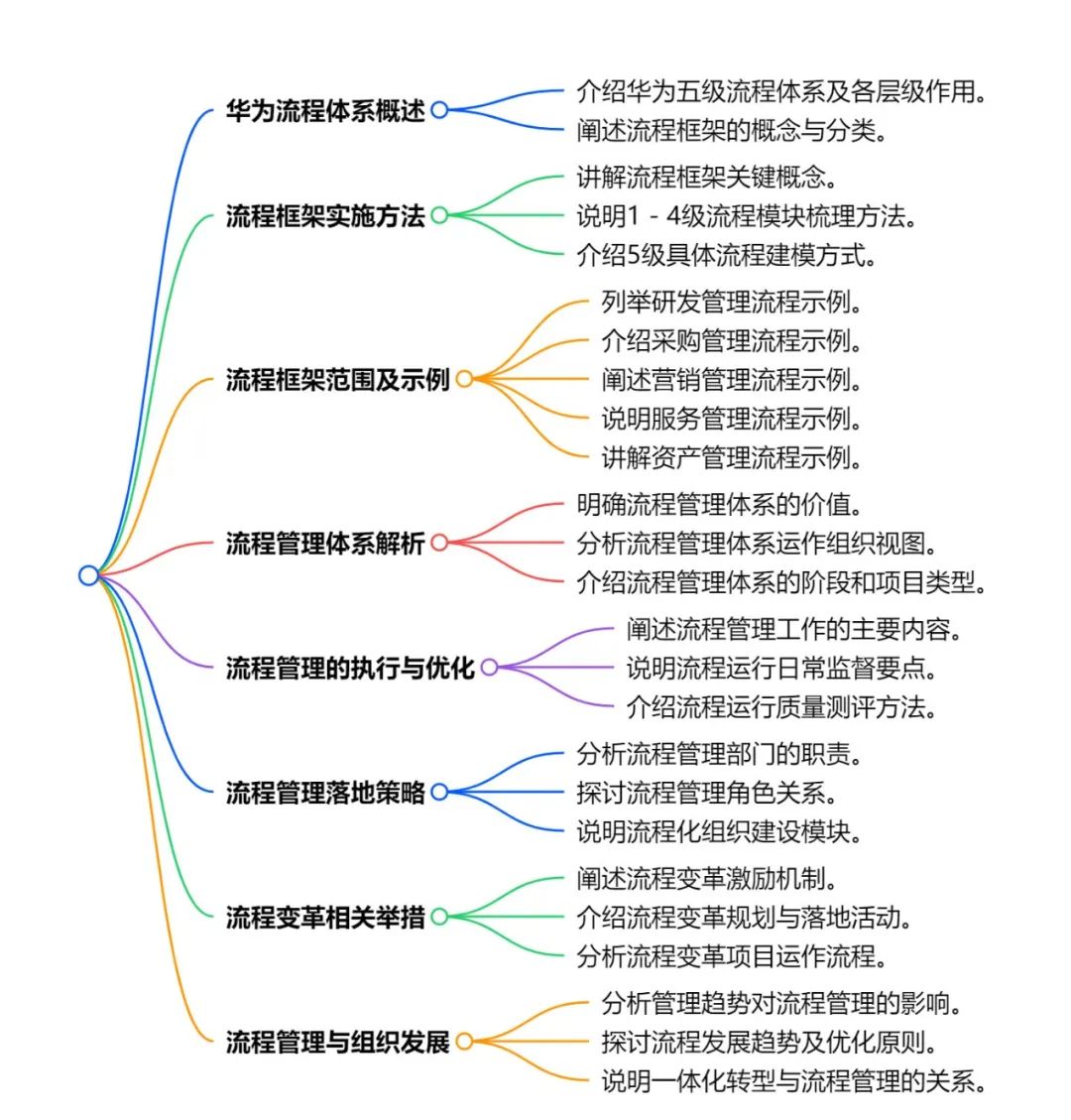 华为流程体系概述
介绍华为五级流程体系及各层级作用。
阐述流程框架的概念与分类。

流程框架实施方法
讲解流程框架关键概念。
说明1 - 4级流程模块梳理方法。
介绍5级具体流程建模方式。

流程框架范围及示例
列举研发管理流程示例。
介绍采购管理流程示例。
阐述营销管理流程示例。
说明服务管理流程示例。
讲解资产管理流程示例。

流程管理体系解析
明确流程管理体系的价值。
分析流程管理体系运作组织视图。
介绍流程管理体系的阶段和项目类型。

流程管理的执行与优化
阐述流程管理工作的主要内容。
说明流程运行日常监督要点。
介绍流程运行质量测评方法。

流程管理落地策略
分析流程管理部门的职责。
探讨流程管理角色关系。
说明流程化组织建设模块。

流程变革相关举措
阐述流程变革激励机制。
介绍流程变革规划与落地活动。
分析流程变革项目运作流程。

流程管理与组织发展
分析管理趋势对流程管理的影响。
探讨流程发展趋势及优化原则。
说明一体化转型与流程管理的关系。